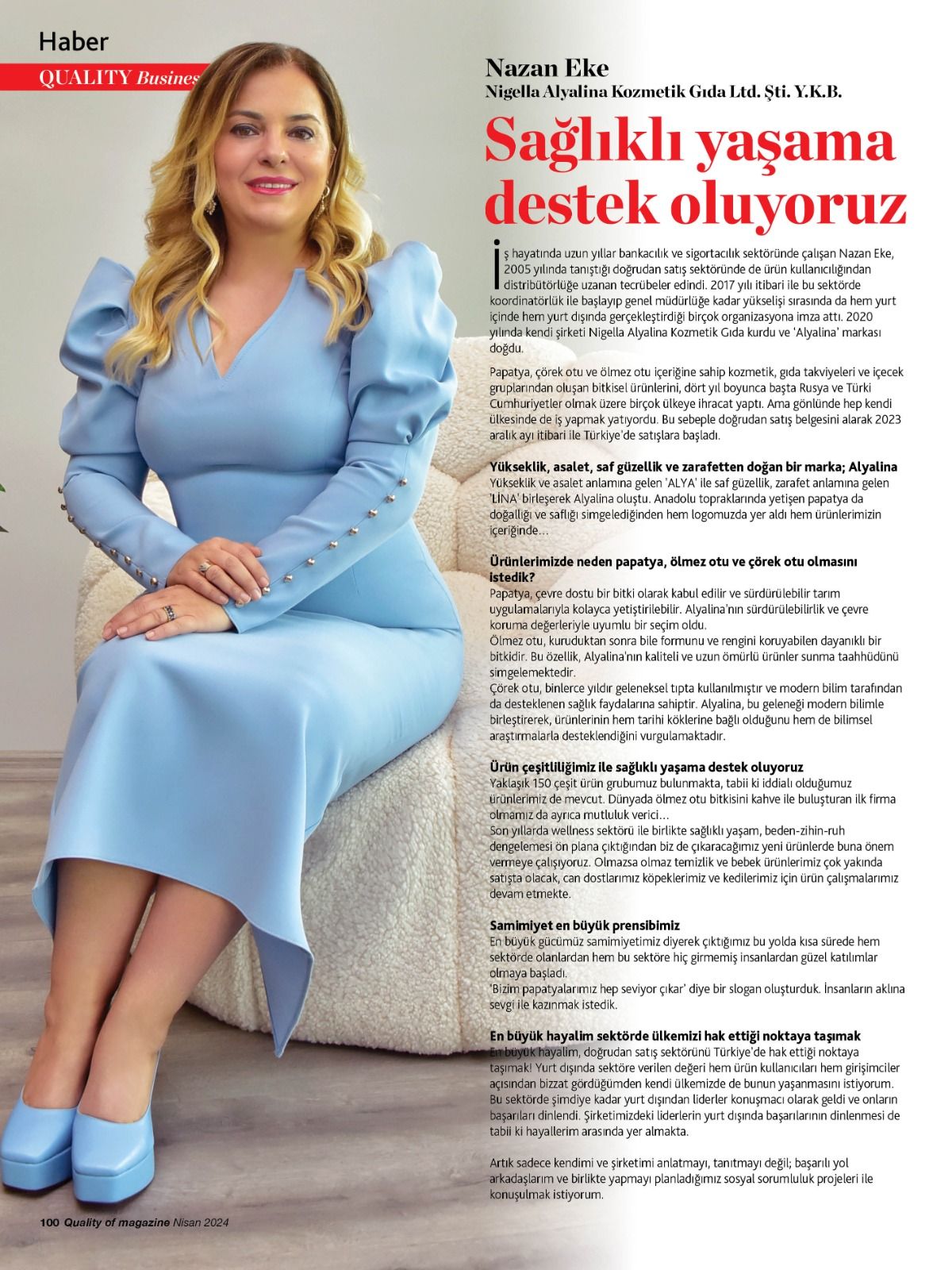 Haber
QUALITY Busines

Nazan Eke
Nigella Alyalina Kozmetik Gıda Ltd. Şti. Y.K.B.

Sağlıklı yaşama destek oluyoruz

İş hayatında uzun yıllar bankacılık ve sigortacılık sektöründe çalışan Nazan Eke, 2005 yılında tanıştığı doğrudan satış sektöründe de ürün kullanıcılığından distribütörlüğe uzanan tecrübeler edindi. 2017 yılı itibari ile bu sektörde koordinatörlük ile başlayıp genel müdürlüğe kadar yükselişi sırasında da hem yurt içinde hem yurt dışında gerçekleştirdiği birçok organizasyona imza attı. 2020 yılında kendi şirketi Nigella Alyalina Kozmetik Gıda kurdu ve 'Alyalina' markası doğdu.

Papatya, çörek otu ve ölmez otu içeriğine sahip kozmetik, gıda takviyeleri ve içecek gruplarından oluşan bitkisel ürünlerini, dört yıl boyunca başta Rusya ve Türki Cumhuriyetler olmak üzere birçok ülkeye ihracat yaptı. Ama gönlünde hep kendi ülkesinde de iş yapmak yatıyordu. Bu sebeple doğrudan satış belgesini alarak 2023 aralık ayı itibari ile Türkiye'de satışlara başladı.

Yükseklik, asalet, saf güzellik ve zarafetten doğan bir marka; Alyalina
Yükseklik ve asalet anlamına gelen 'ALYA' ile saf güzellik, zarafet anlamına gelen 'LİNA' birleşerek Alyalina oluştu. Anadolu topraklarında yetişen papatya da doğallığı ve saflığı simgelediğinden hem logomuzda yer aldı hem ürünlerimizin içeriğinde...

Ürünlerimizde neden papatya, ölmez otu ve çörek otu olmasını istedik?
Papatya, çevre dostu bir bitki olarak kabul edilir ve sürdürülebilir tarım uygulamalarıyla kolayca yetiştirilebilir. Alyalina'nın sürdürülebilirlik ve çevre koruma değerleriyle uyumlu bir seçim oldu.
Ölmez otu, kuruduktan sonra bile formunu ve rengini koruyabilen dayanıklı bir bitkidir. Bu özellik, Alyalina'nın kaliteli ve uzun ömürlü ürünler sunma taahhüdünü simgelemektedir.
Çörek otu, binlerce yıldır geleneksel tıpta kullanılmıştır ve modern bilim tarafından da desteklenen sağlık faydalarına sahiptir. Alyalina, bu geleneği modern bilimle birleştirerek, ürünlerinin hem tarihi köklerine bağlı olduğunu hem de bilimsel araştırmalarla desteklendiğini vurgulamaktadır.

Ürün çeşitliliğimiz ile sağlıklı yaşama destek oluyoruz
Yaklaşık 150 çeşit ürün grubumuz bulunmakta, tabii ki iddialı olduğumuz ürünlerimiz de mevcut. Dünyada ölmez otu bitkisini kahve ile buluşturan ilk firma olmamız da ayrıca mutluluk verici...
Son yıllarda wellness sektörü ile birlikte sağlıklı yaşam, beden-zihin-ruh dengelemesi ön plana çıktığından biz de çıkaracağımız yeni ürünlerde buna önem vermeye çalışıyoruz. Olmazsa olmaz temizlik ve bebek ürünlerimiz çok yakında satışta olacak, can dostlarımız köpeklerimiz ve kedilerimiz için ürün çalışmalarımız devam etmekte.

Samimiyet en büyük prensibimiz
En büyük gücümüz samimiyetimiz diyerek çıktığımız bu yolda kısa sürede hem sektörde olanlardan hem bu sektöre hiç girmemiş insanlardan güzel katılımlar olmaya başladı.
'Bizim papatyalarımız hep seviyor çıkar' diye bir slogan oluşturduk. İnsanların aklına sevgi ile kazınmak istedik.

En büyük hayalim sektörde ülkemizi hak ettiği noktaya taşımak
En büyük hayalim, doğrudan satış sektörünü Türkiye'de hak ettiği noktaya taşımak! Yurt dışında sektöre verilen değeri hem ürün kullanıcıları hem girişimciler açısından bizzat gördüğümden kendi ülkemizde de bunun yaşanmasını istiyorum. Bu sektörde şimdiye kadar yurt dışından liderler konuşmacı olarak geldi ve onların başarıları dinlendi. Şirketimizdeki liderlerin yurt dışında başarılarının dinlenmesi de tabii ki hayallerim arasında yer almakta.

Artık sadece kendimi ve şirketimi anlatmayı, tanıtmayı değil; başarılı yol arkadaşlarım ve birlikte yapmayı planladığımız sosyal sorumluluk projeleri ile konuşulmak istiyorum.

100 Quality of magazine Nisan 2024